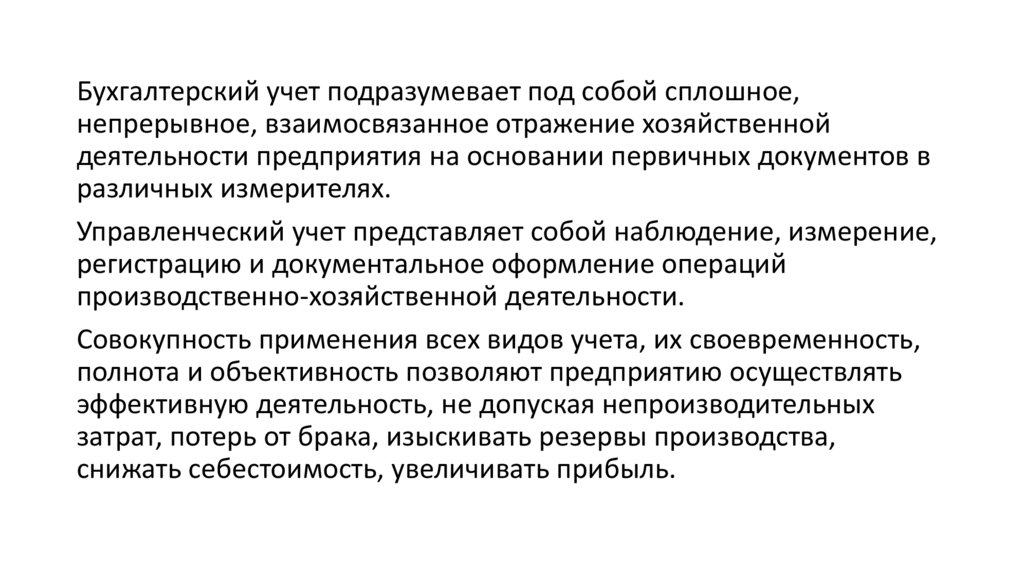 Бухгалтерский учет подразумевает под собой сплошное, непрерывное, взаимосвязанное отражение хозяйственной деятельности предприятия на основании первичных документов в различных измерителях.

Управленческий учет представляет собой наблюдение, измерение, регистрацию и документальное оформление операций производственно-хозяйственной деятельности.

Совокупность применения всех видов учета, их своевременность, полнота и объективность позволяют предприятию осуществлять эффективную деятельность, не допуская непроизводительных затрат, потерь от брака, изыскивать резервы производства, снижать себестоимость, увеличивать прибыль.